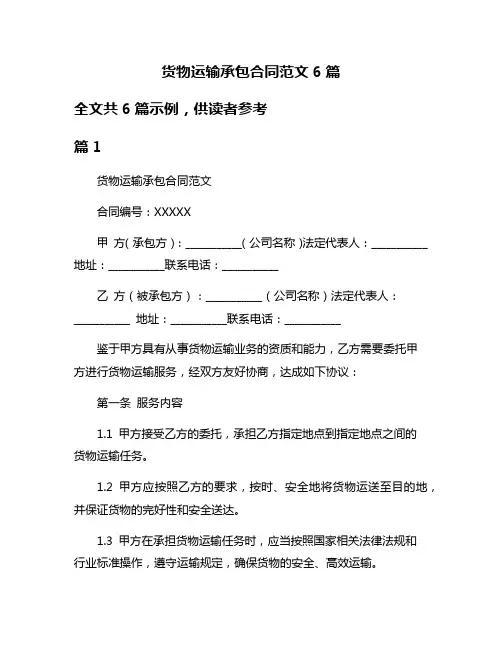 货物运输承包合同范文 6 篇

全文共 6 篇示例，供读者参考

篇 1

货物运输承包合同范文

合同编号：XXXXX

甲 方（承包方）：__________（公司名称）法定代表人：__________ 地址：__________联系电话：__________

乙 方（被承包方）：__________（公司名称）法定代表人：__________ 地址：__________联系电话：__________

鉴于甲方具有从事货物运输业务的资质和能力，乙方需要委托甲方进行货物运输服务，经双方友好协商，达成如下协议：

第一条 服务内容

1.1 甲方接受乙方的委托，承担乙方指定地点到指定地点之间的货物运输任务。

1.2 甲方应按照乙方的要求，按时、安全地将货物运送至目的地，并保证货物的完好性和安全送达。

1.3 甲方在承担货物运输任务时，应当按照国家相关法律法规和行业标准操作，遵守运输规定，确保货物的安全、高效运输。